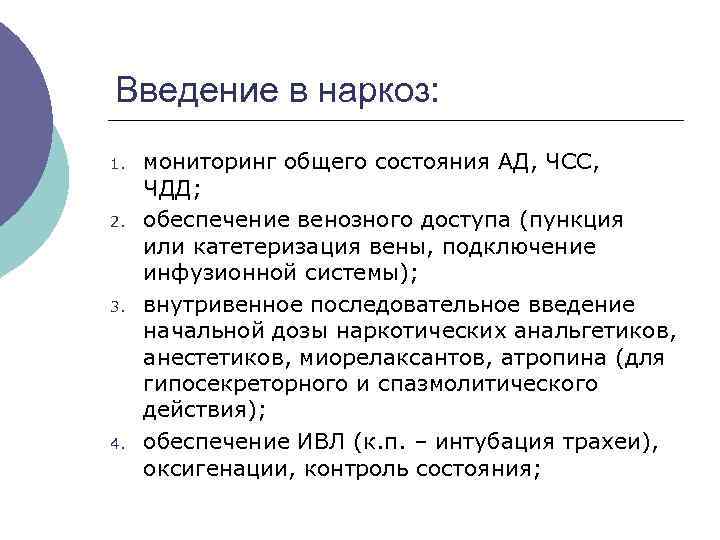 Введение в наркоз:

1. мониторинг общего состояния АД, ЧСС, ЧДД;
2. обеспечение венозного доступа (пункция или катетеризация вены, подключение инфузионной системы);
3. внутривенное последовательное введение начальной дозы наркотических анальгетиков, анестетиков, миорелаксантов, атропина (для гипосекреторного и спазмолитического действия);
4. обеспечение ИВЛ (к.п. – интубация трахеи), оксигенации, контроль состояния;